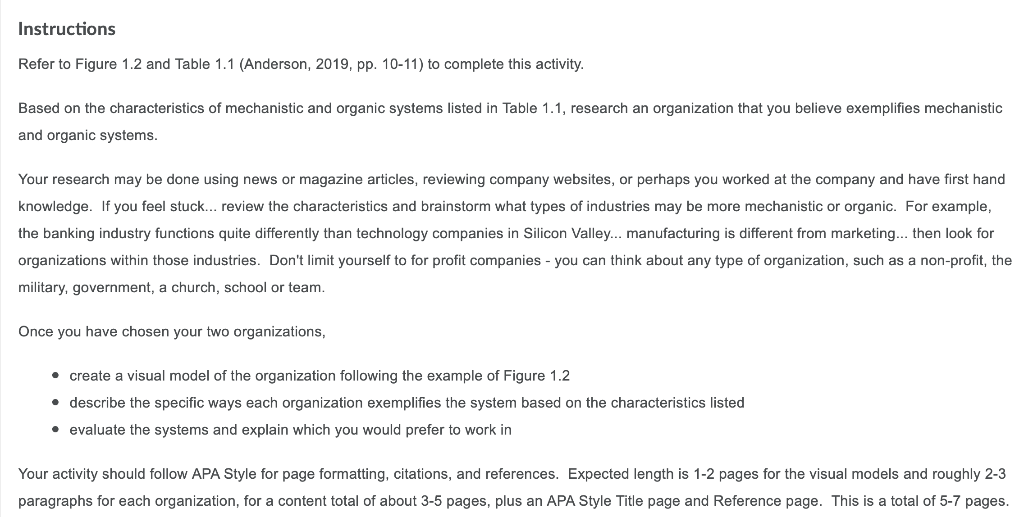 Instructions

Refer to Figure 1.2 and Table 1.1 (Anderson, 2019, pp. 10-11) to complete this activity.

Based on the characteristics of mechanistic and organic systems listed in Table 1.1, research an organization that you believe exemplifies mechanistic and organic systems.

Your research may be done using news or magazine articles, reviewing company websites, or perhaps you worked at the company and have first hand knowledge. If you feel stuck... review the characteristics and brainstorm what types of industries may be more mechanistic or organic. For example, the banking industry functions quite differently than technology companies in Silicon Valley... manufacturing is different from marketing... then look for organizations within those industries. Don't limit yourself to for profit companies - you can think about any type of organization, such as a non-profit, the military, government, a church, school or team.

Once you have chosen your two organizations,

• create a visual model of the organization following the example of Figure 1.2
• describe the specific ways each organization exemplifies the system based on the characteristics listed
• evaluate the systems and explain which you would prefer to work in

Your activity should follow APA Style for page formatting, citations, and references. Expected length is 1-2 pages for the visual models and roughly 2-3 paragraphs for each organization, for a content total of about 3-5 pages, plus an APA Style Title page and Reference page. This is a total of 5-7 pages.